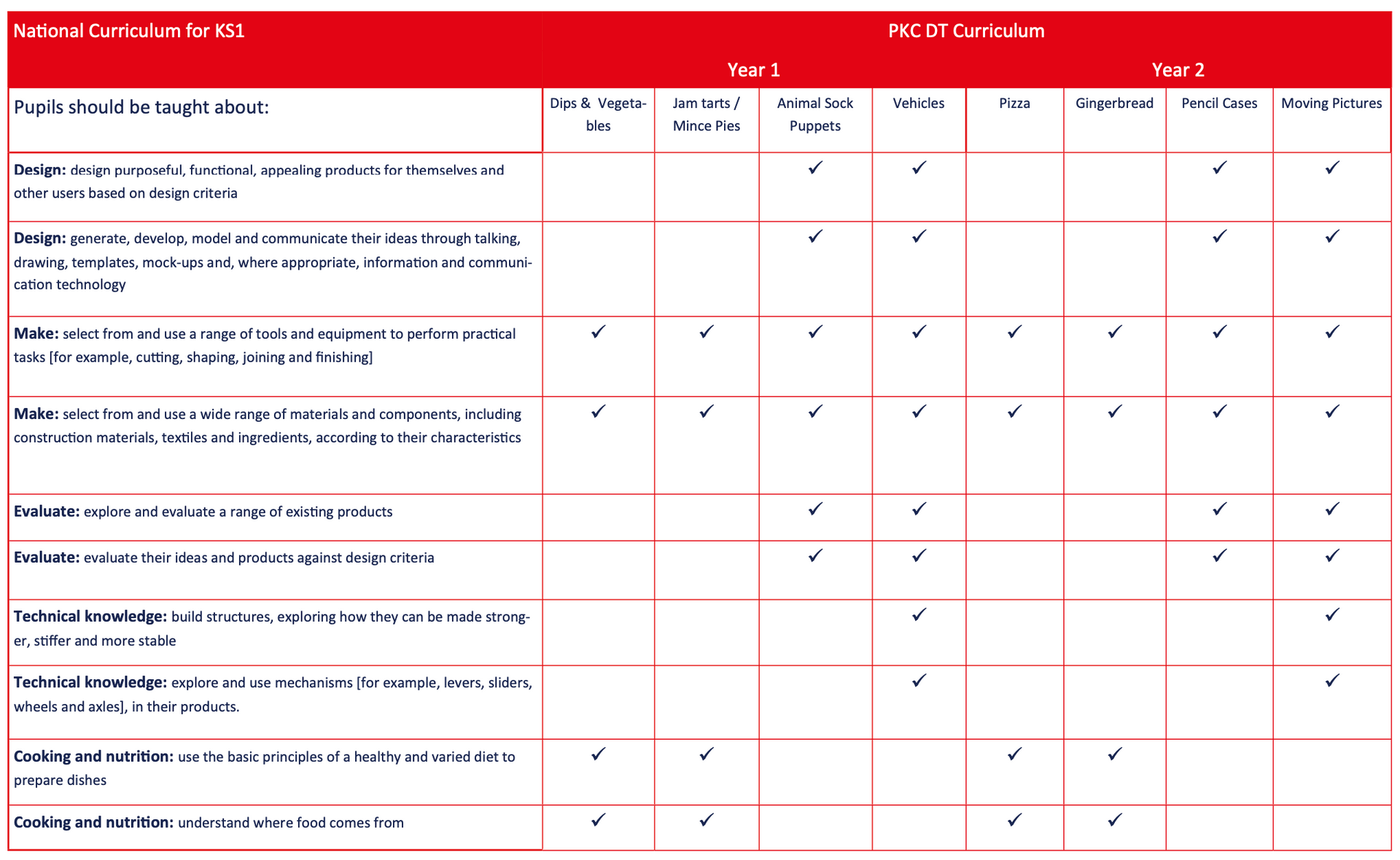 | National Curriculum for KS1 | PKC DT Curriculum | | | | | | | |
|---|---|---|---|---|---|---|---|---|
| | Year 1 | | | | Year 2 | | | |
| Pupils should be taught about: | Dips & Vegetables | Jam tarts / Mince Pies | Animal Sock Puppets | Vehicles | Pizza | Gingerbread | Pencil Cases | Moving Pictures |
| **Design:** design purposeful, functional, appealing products for themselves and other users based on design criteria | | | ✓ | ✓ | | | ✓ | ✓ |
| **Design:** generate, develop, model and communicate their ideas through talking, drawing, templates, mock-ups and, where appropriate, information and communication technology | | | ✓ | ✓ | | | ✓ | ✓ |
| **Make:** select from and use a range of tools and equipment to perform practical tasks [for example, cutting, shaping, joining and finishing] | ✓ | ✓ | ✓ | ✓ | ✓ | ✓ | ✓ | ✓ |
| **Make:** select from and use a wide range of materials and components, including construction materials, textiles and ingredients, according to their characteristics | ✓ | ✓ | ✓ | ✓ | ✓ | ✓ | ✓ | ✓ |
| **Evaluate:** explore and evaluate a range of existing products | | | ✓ | ✓ | | | ✓ | ✓ |
| **Evaluate:** evaluate their ideas and products against design criteria | | | ✓ | ✓ | | | ✓ | ✓ |
| **Technical knowledge:** build structures, exploring how they can be made stronger, stiffer and more stable | | | | ✓ | | | | ✓ |
| **Technical knowledge:** explore and use mechanisms [for example, levers, sliders, wheels and axles], in their products. | | | | ✓ | | | | ✓ |
| **Cooking and nutrition:** use the basic principles of a healthy and varied diet to prepare dishes | ✓ | ✓ | | | ✓ | ✓ | | |
| **Cooking and nutrition:** understand where food comes from | ✓ | ✓ | | | ✓ | ✓ | | |